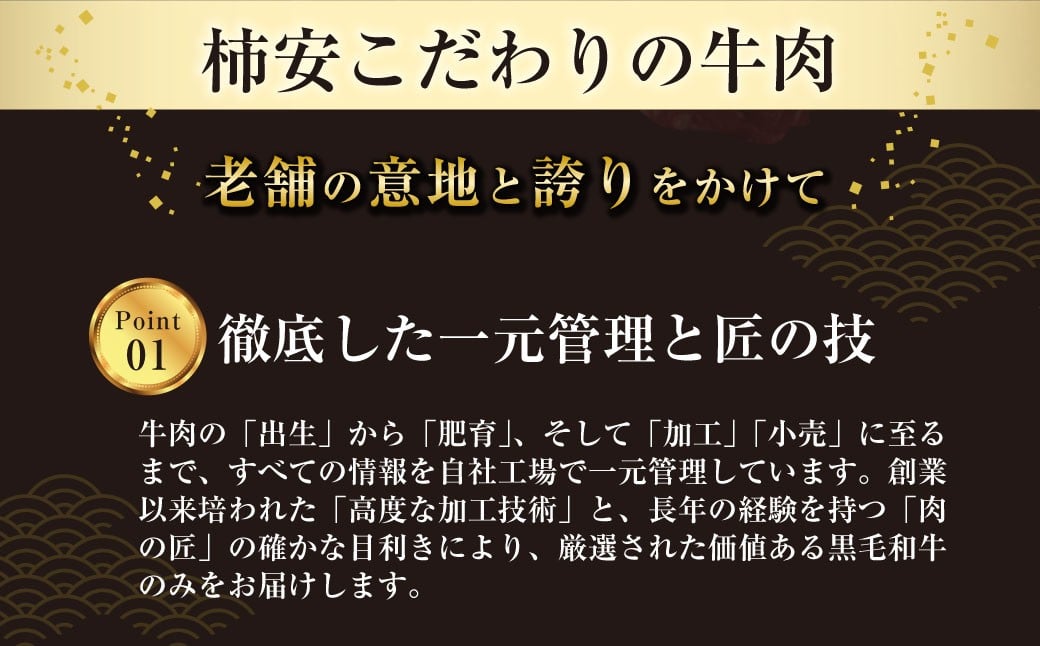 柿安こだわりの牛肉

老舗の意地と誇りをかけて

Point 01

徹底した一元管理と匠の技

牛肉の「出生」から「肥育」、そして「加工」「小売」に至るまで、すべての情報を自社工場で一元管理しています。創業以来培われた「高度な加工技術」と、長年の経験を持つ「肉の匠」の確かな目利きにより、厳選された価値ある黒毛和牛のみをお届けします。